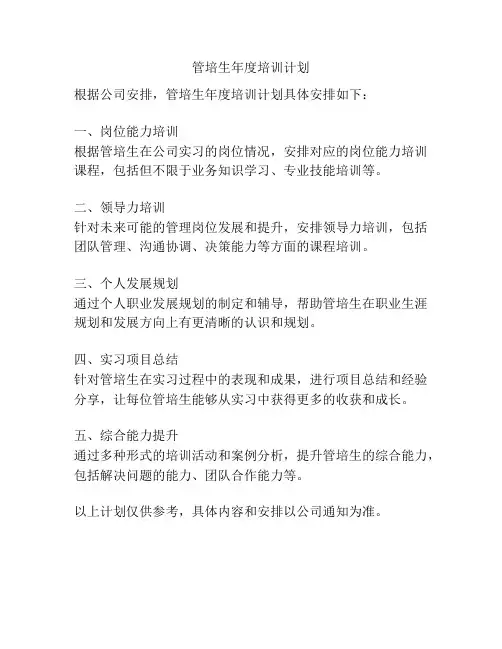 管培生年度培训计划

根据公司安排，管培生年度培训计划具体安排如下：

一、岗位能力培训
根据管培生在公司实习的岗位情况，安排对应的岗位能力培训课程，包括但不限于业务知识学习、专业技能培训等。

二、领导力培训
针对未来可能的管理岗位发展和提升，安排领导力培训，包括团队管理、沟通协调、决策能力等方面的课程培训。

三、个人发展规划
通过个人职业发展规划的制定和辅导，帮助管培生在职业生涯规划和发展方向上有更清晰的认识和规划。

四、实习项目总结
针对管培生在实习过程中的表现和成果，进行项目总结和经验分享，让每位管培生能够从实习中获得更多的收获和成长。

五、综合能力提升
通过多种形式的培训活动和案例分析，提升管培生的综合能力，包括解决问题的能力、团队合作能力等。

以上计划仅供参考，具体内容和安排以公司通知为准。